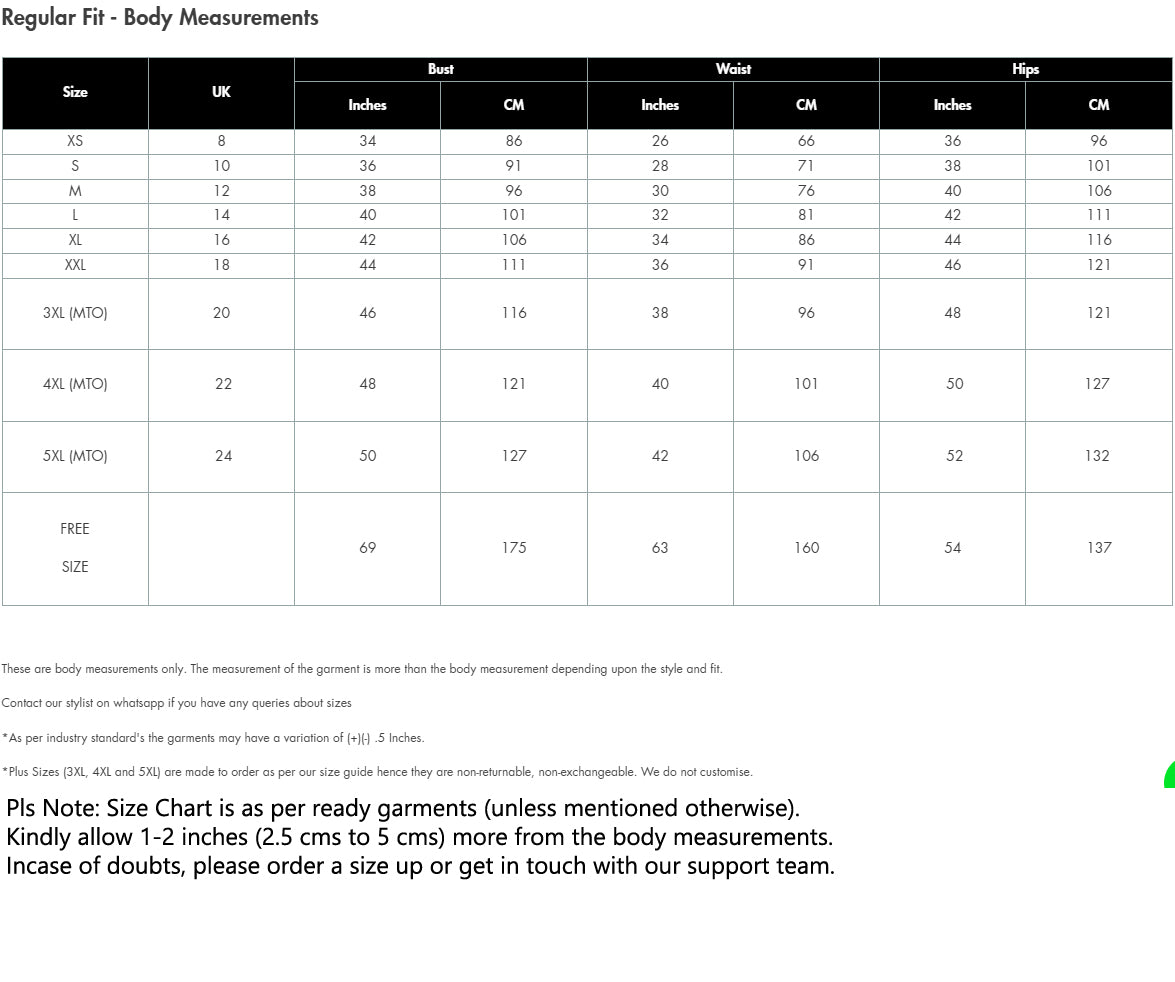 Regular Fit - Body Measurements

| Size | UK | Bust Inches | Bust CM | Waist Inches | Waist CM | Hips Inches | Hips CM |
|---|---|---|---|---|---|---|---|
| XS | 8 | 34 | 86 | 26 | 66 | 36 | 96 |
| S | 10 | 36 | 91 | 28 | 71 | 38 | 101 |
| M | 12 | 38 | 96 | 30 | 76 | 40 | 106 |
| L | 14 | 40 | 101 | 32 | 81 | 42 | 111 |
| XL | 16 | 42 | 106 | 34 | 86 | 44 | 116 |
| XXL | 18 | 44 | 111 | 36 | 91 | 46 | 121 |
| 3XL (MTO) | 20 | 46 | 116 | 38 | 96 | 48 | 121 |
| 4XL (MTO) | 22 | 48 | 121 | 40 | 101 | 50 | 127 |
| 5XL (MTO) | 24 | 50 | 127 | 42 | 106 | 52 | 132 |
| FREE SIZE | | 69 | 175 | 63 | 160 | 54 | 137 |

These are body measurements only. The measurement of the garment is more than the body measurement depending upon the style and fit.

Contact our stylist on whatsapp if you have any queries about sizes

*As per industry standard's the garments may have a variation of (+)(-) .5 Inches.

*Plus Sizes (3XL, 4XL and 5XL) are made to order as per our size guide hence they are non-returnable, non-exchangeable. We do not customise.

Pls Note: Size Chart is as per ready garments (unless mentioned otherwise).
Kindly allow 1-2 inches (2.5 cms to 5 cms) more from the body measurements.
Incase of doubts, please order a size up or get in touch with our support team.